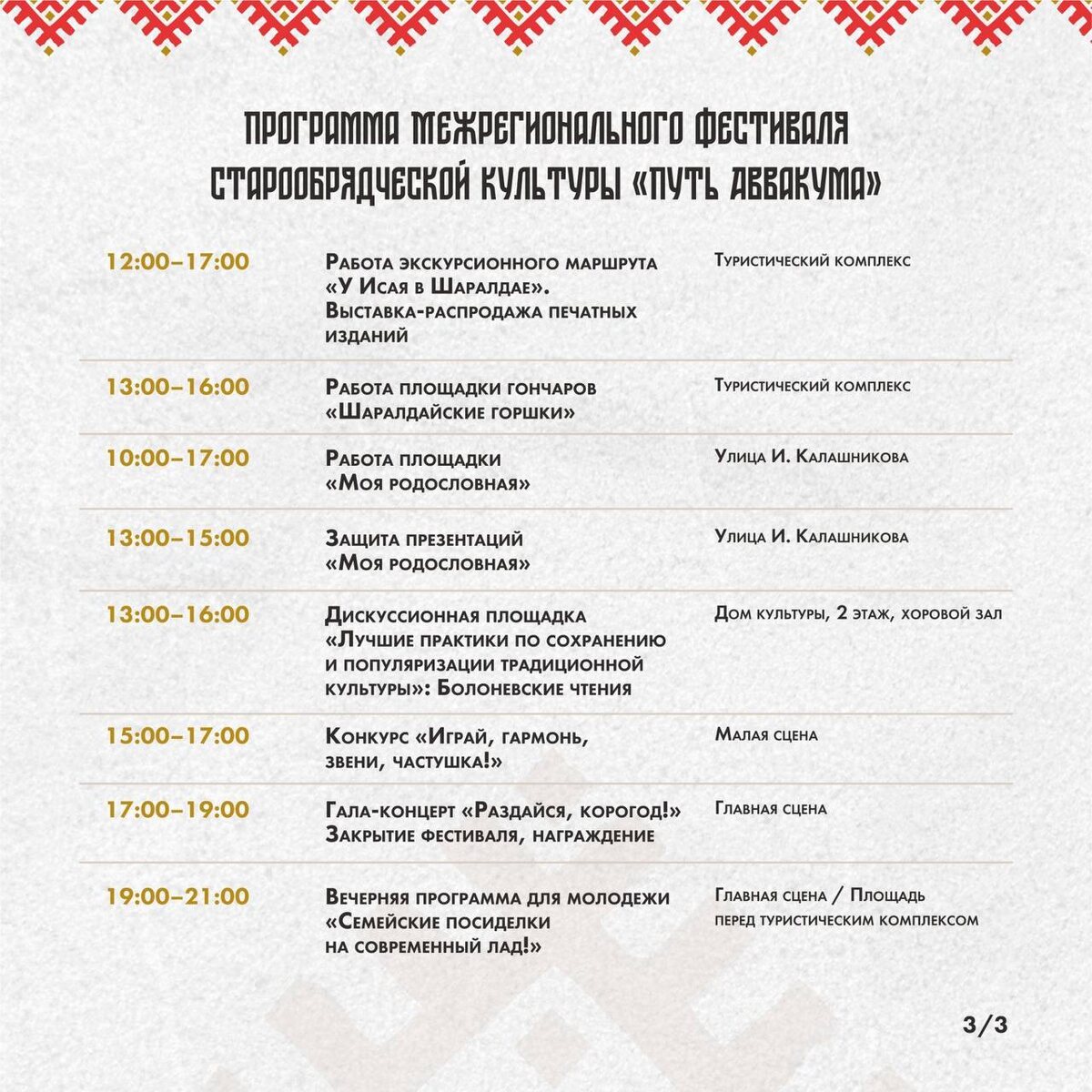 ПРОГРАММА МЕЖРЕГИОНАЛЬНОГО ФЕСТИВАЛЯ СТАРООБРЯДЧЕСКОЙ КУЛЬТУРЫ «ПУТЬ АВВАКУМА»

| | | |
|---|---|---|
| 12:00–17:00 | Работа экскурсионного маршрута «У Исая в Шаралдае». Выставка-распродажа печатных изданий | Туристический комплекс |
| 13:00–16:00 | Работа площадки гончаров «Шаралдайские горшки» | Туристический комплекс |
| 10:00–17:00 | Работа площадки «Моя родословная» | Улица И. Калашникова |
| 13:00–15:00 | Защита презентаций «Моя родословная» | Улица И. Калашникова |
| 13:00–16:00 | Дискуссионная площадка «Лучшие практики по сохранению и популяризации традиционной культуры»: Болоневские чтения | Дом культуры, 2 этаж, хоровой зал |
| 15:00–17:00 | Конкурс «Играй, гармонь, звени, частушка!» | Малая сцена |
| 17:00–19:00 | Гала-концерт «Раздайся, корогод!» Закрытие фестиваля, награждение | Главная сцена |
| 19:00–21:00 | Вечерняя программа для молодежи «Семейские посиделки на современный лад!» | Главная сцена / Площадь перед туристическим комплексом |

3/3